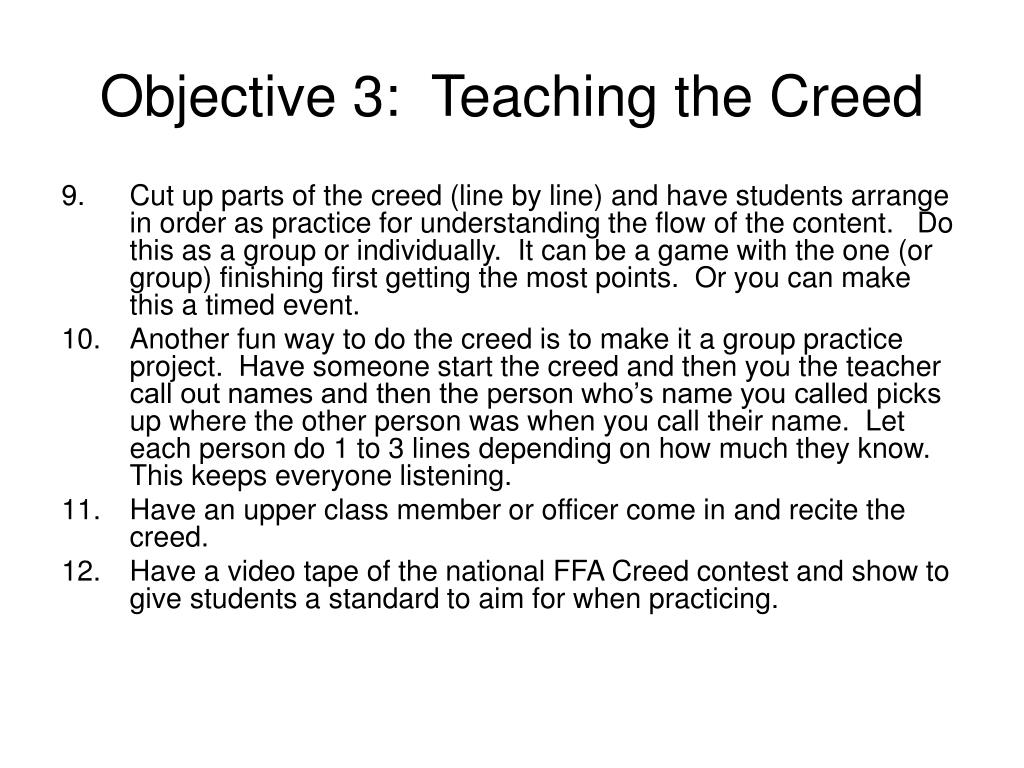 Objective 3: Teaching the Creed

9. Cut up parts of the creed (line by line) and have students arrange in order as practice for understanding the flow of the content. Do this as a group or individually. It can be a game with the one (or group) finishing first getting the most points. Or you can make this a timed event.

10. Another fun way to do the creed is to make it a group practice project. Have someone start the creed and then you the teacher call out names and then the person who's name you called picks up where the other person was when you call their name. Let each person do 1 to 3 lines depending on how much they know. This keeps everyone listening.

11. Have an upper class member or officer come in and recite the creed.

12. Have a video tape of the national FFA Creed contest and show to give students a standard to aim for when practicing.